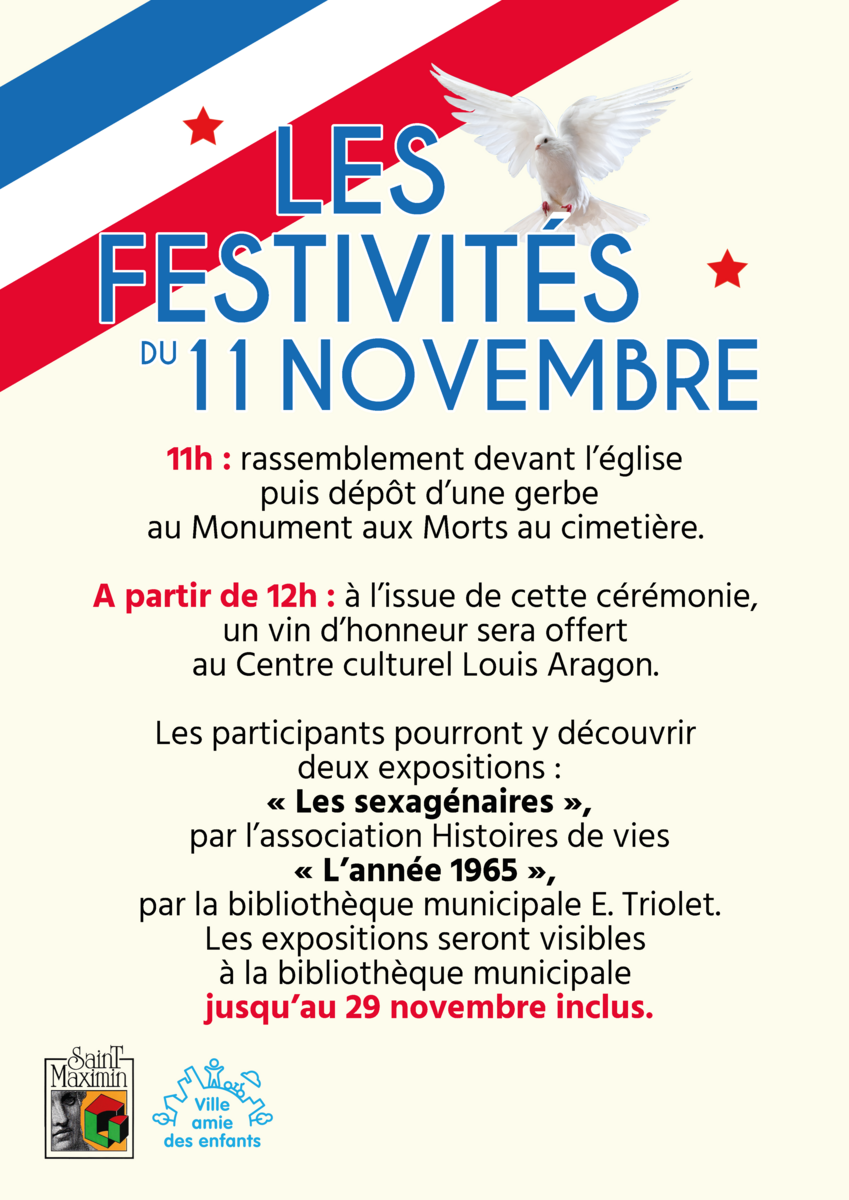 LES FESTIVITÉS DU 11 NOVEMBRE

11h : rassemblement devant l'église puis dépôt d'une gerbe au Monument aux Morts au cimetière.

A partir de 12h : à l'issue de cette cérémonie, un vin d'honneur sera offert au Centre culturel Louis Aragon.

Les participants pourront y découvrir deux expositions :
« Les sexagénaires »,
par l'association Histoires de vies
« L'année 1965 »,
par la bibliothèque municipale E. Triolet.
Les expositions seront visibles à la bibliothèque municipale
jusqu'au 29 novembre inclus.

Saint Maximin

Ville amie des enfants